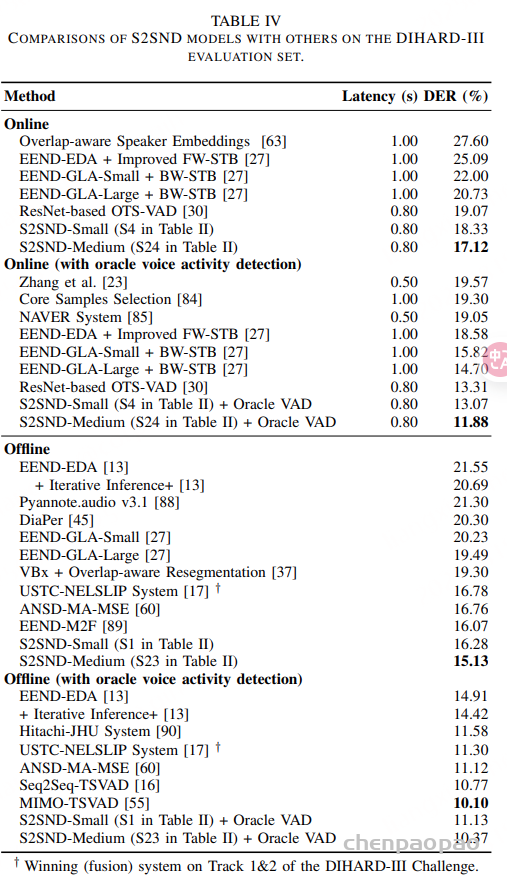 TABLE IV
COMPARISONS OF S2SND MODELS WITH OTHERS ON THE DIHARD-III EVALUATION SET.

| Method | Latency (s) | DER (%) |
|---|---|---|
| **Online** | | |
| Overlap-aware Speaker Embeddings [63] | 1.00 | 27.60 |
| EEND-EDA + Improved FW-STB [27] | 1.00 | 25.09 |
| EEND-GLA-Small + BW-STB [27] | 1.00 | 22.00 |
| EEND-GLA-Large + BW-STB [27] | 1.00 | 20.73 |
| ResNet-based OTS-VAD [30] | 0.80 | 19.07 |
| S2SND-Small (S4 in Table II) | 0.80 | 18.33 |
| S2SND-Medium (S24 in Table II) | 0.80 | **17.12** |
| **Online (with oracle voice activity detection)** | | |
| Zhang et al. [23] | 0.50 | 19.57 |
| Core Samples Selection [84] | 1.00 | 19.30 |
| NAVER System [85] | 0.50 | 19.05 |
| EEND-EDA + Improved FW-STB [27] | 1.00 | 18.58 |
| EEND-GLA-Small + BW-STB [27] | 1.00 | 15.82 |
| EEND-GLA-Large + BW-STB [27] | 1.00 | 14.70 |
| ResNet-based OTS-VAD [30] | 0.80 | 13.31 |
| S2SND-Small (S4 in Table II) + Oracle VAD | 0.80 | 13.07 |
| S2SND-Medium (S24 in Table II) + Oracle VAD | 0.80 | **11.88** |
| **Offline** | | |
| EEND-EDA [13] | | 21.55 |
| + Iterative Inference+ [13] | | 20.69 |
| Pyannote.audio v3.1 [88] | | 21.30 |
| DiaPer [45] | | 20.30 |
| EEND-GLA-Small [27] | | 20.23 |
| EEND-GLA-Large [27] | | 19.49 |
| VBx + Overlap-aware Resegmentation [37] | | 19.30 |
| USTC-NELSLIP System [17] $^\dagger$ | | 16.78 |
| ANSD-MA-MSE [60] | | 16.76 |
| EEND-M2F [89] | | 16.07 |
| S2SND-Small (S1 in Table II) | | 16.28 |
| S2SND-Medium (S23 in Table II) | | **15.13** |
| **Offline (with oracle voice activity detection)** | | |
| EEND-EDA [13] | | 14.91 |
| + Iterative Inference+ [13] | | 14.42 |
| Hitachi-JHU System [90] | | 11.58 |
| USTC-NELSLIP System [17] $^\dagger$ | | 11.30 |
| ANSD-MA-MSE [60] | | 11.12 |
| Seq2Seq-TSVAD [16] | | 10.77 |
| MIMO-TSVAD [55] | | **10.10** |
| S2SND-Small (S1 in Table II) + Oracle VAD | | 11.13 |
| S2SND-Medium (S23 in Table II) + Oracle VAD | | 10.37 |

$^\dagger$ Winning (fusion) system on Track 1&2 of the DIHARD-III Challenge.

chenpaopao